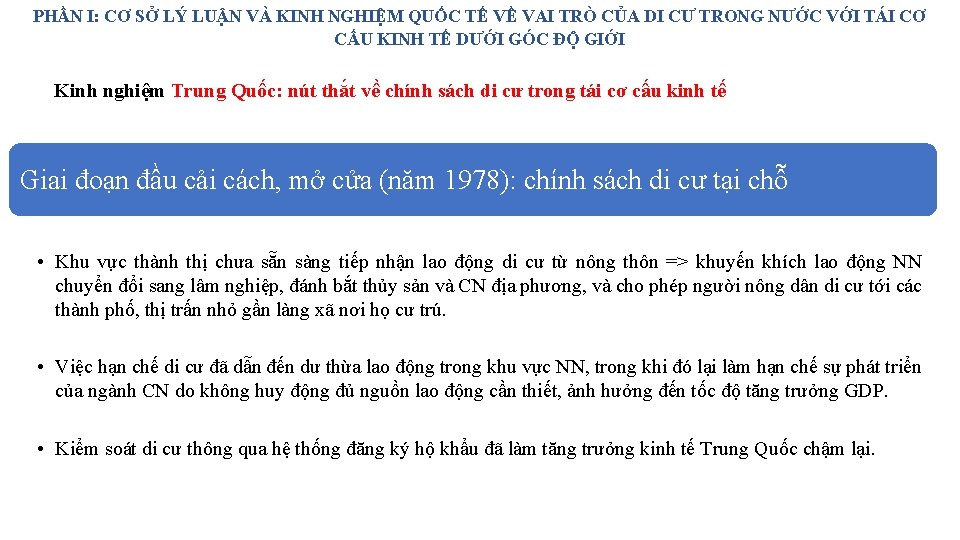 PHẦN I: CƠ SỞ LÝ LUẬN VÀ KINH NGHIỆM QUỐC TẾ VỀ VAI TRÒ CỦA DI CƯ TRONG NƯỚC VỚI TÁI CƠ CẤU KINH TẾ DƯỚI GÓC ĐỘ GIỚI

Kinh nghiệm Trung Quốc: nút thắt về chính sách di cư trong tái cơ cấu kinh tế

Giai đoạn đầu cải cách, mở cửa (năm 1978): chính sách di cư tại chỗ

• Khu vực thành thị chưa sẵn sàng tiếp nhận lao động di cư từ nông thôn => khuyến khích lao động NN chuyển đổi sang lâm nghiệp, đánh bắt thủy sản và CN địa phương, và cho phép người nông dân di cư tới các thành phố, thị trấn nhỏ gần làng xã nơi họ cư trú.

• Việc hạn chế di cư đã dẫn đến dư thừa lao động trong khu vực NN, trong khi đó lại làm hạn chế sự phát triển của ngành CN do không huy động đủ nguồn lao động cần thiết, ảnh hưởng đến tốc độ tăng trưởng GDP.

• Kiểm soát di cư thông qua hệ thống đăng ký hộ khẩu đã làm tăng trưởng kinh tế Trung Quốc chậm lại.